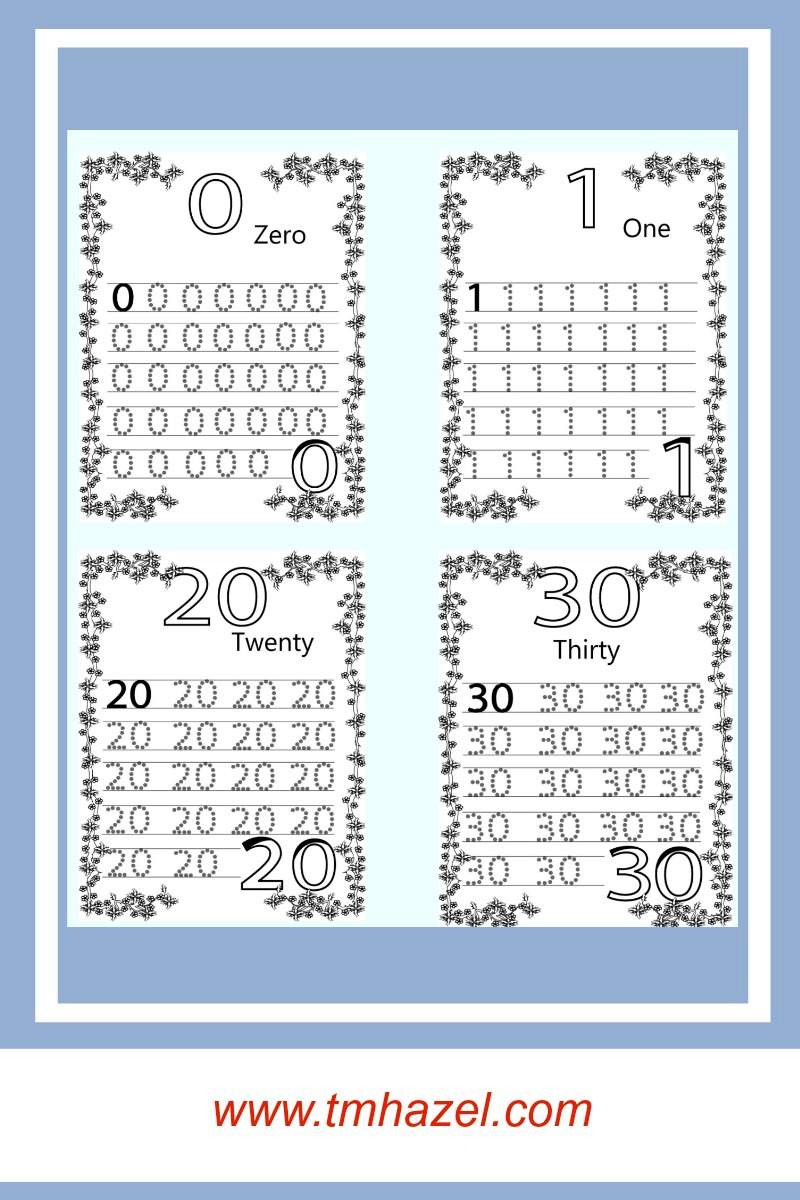 0 Zero

0 0 0 0 0 0 0
0 0 0 0 0 0 0
0 0 0 0 0 0 0
0 0 0 0 0 0 0
0 0 0 0 0 0

1 One

1 1 1 1 1 1 1
1 1 1 1 1 1 1
1 1 1 1 1 1 1
1 1 1 1 1 1 1
1 1 1 1 1 1 1

20 Twenty

20 20 20 20
20 20 20 20
20 20 20 20
20 20 20 20
20 20 20

30 Thirty

30 30 30 30
30 30 30 30
30 30 30 30
30 30 30 30
30 30 30

www.tmhazel.com